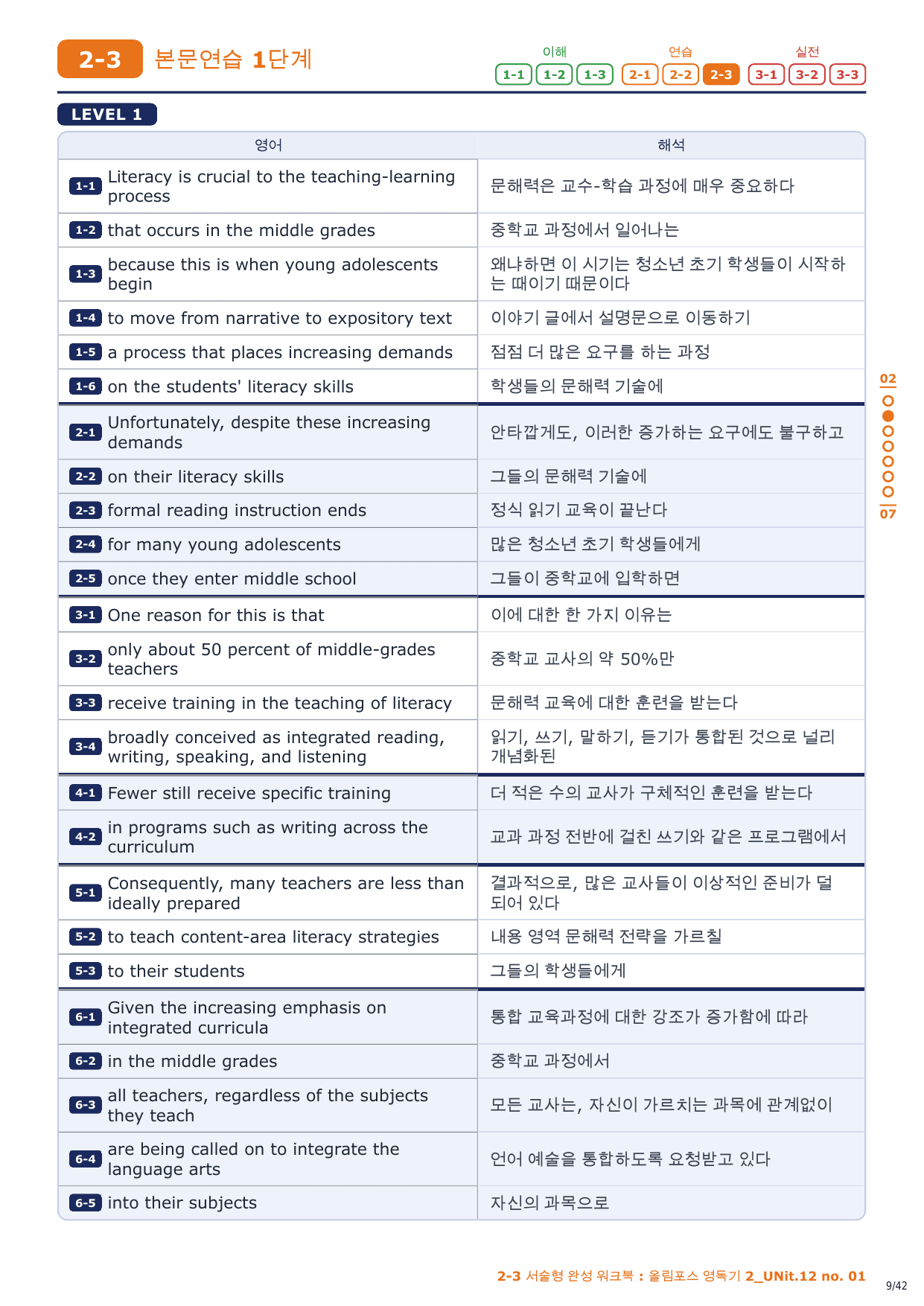 2-3 본문연습 1단계

이해 1-1 1-2 1-3 연습 2-1 2-2 2-3 실전 3-1 3-2 3-3

LEVEL 1

| 영어 | 해석 |
|---|---|
| 1-1 Literacy is crucial to the teaching-learning process | 문해력은 교수-학습 과정에 매우 중요하다 |
| 1-2 that occurs in the middle grades | 중학교 과정에서 일어나는 |
| 1-3 because this is when young adolescents begin | 왜냐하면 이 시기는 청소년 초기 학생들이 시작하는 때이기 때문이다 |
| 1-4 to move from narrative to expository text | 이야기 글에서 설명문으로 이동하기 |
| 1-5 a process that places increasing demands | 점점 더 많은 요구를 하는 과정 |
| 1-6 on the students' literacy skills | 학생들의 문해력 기술에 |
| 2-1 Unfortunately, despite these increasing demands | 안타깝게도, 이러한 증가하는 요구에도 불구하고 |
| 2-2 on their literacy skills | 그들의 문해력 기술에 |
| 2-3 formal reading instruction ends | 정식 읽기 교육이 끝난다 |
| 2-4 for many young adolescents | 많은 청소년 초기 학생들에게 |
| 2-5 once they enter middle school | 그들이 중학교에 입학하면 |
| 3-1 One reason for this is that | 이에 대한 한 가지 이유는 |
| 3-2 only about 50 percent of middle-grades teachers | 중학교 교사의 약 50%만 |
| 3-3 receive training in the teaching of literacy | 문해력 교육에 대한 훈련을 받는다 |
| 3-4 broadly conceived as integrated reading, writing, speaking, and listening | 읽기, 쓰기, 말하기, 듣기가 통합된 것으로 널리 개념화된 |
| 4-1 Fewer still receive specific training | 더 적은 수의 교사가 구체적인 훈련을 받는다 |
| 4-2 in programs such as writing across the curriculum | 교과 과정 전반에 걸친 쓰기와 같은 프로그램에서 |
| 5-1 Consequently, many teachers are less than ideally prepared | 결과적으로, 많은 교사들이 이상적인 준비가 덜 되어 있다 |
| 5-2 to teach content-area literacy strategies | 내용 영역 문해력 전략을 가르칠 |
| 5-3 to their students | 그들의 학생들에게 |
| 6-1 Given the increasing emphasis on integrated curricula | 통합 교육과정에 대한 강조가 증가함에 따라 |
| 6-2 in the middle grades | 중학교 과정에서 |
| 6-3 all teachers, regardless of the subjects they teach | 모든 교사는, 자신이 가르치는 과목에 관계없이 |
| 6-4 are being called on to integrate the language arts | 언어 예술을 통합하도록 요청받고 있다 |
| 6-5 into their subjects | 자신의 과목으로 |

02
07

2-3 서술형 완성 워크북 : 올림포스 영독기 2_UNit.12 no. 01

9/42